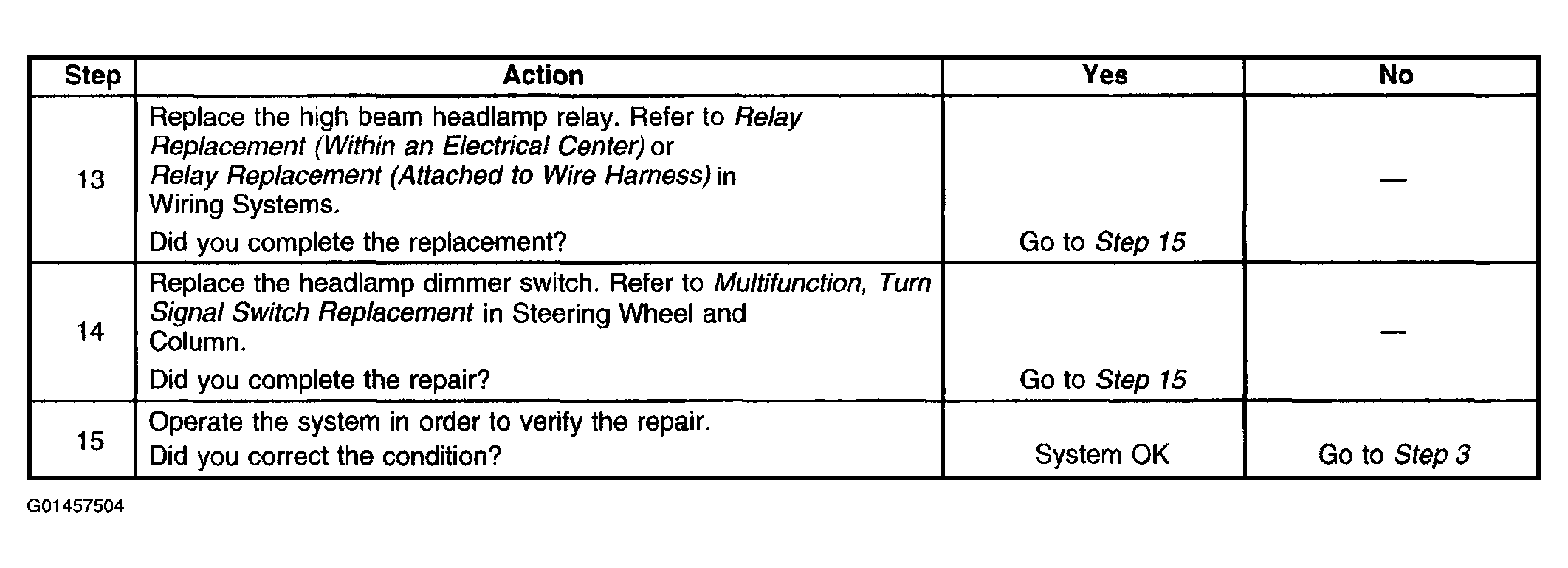 | Step | Action | Yes | No |
|---|---|---|---|
| 13 | Replace the high beam headlamp relay. Refer to Relay Replacement (Within an Electrical Center) or Relay Replacement (Attached to Wire Harness) in Wiring Systems. Did you complete the replacement? | Go to Step 15 | — |
| 14 | Replace the headlamp dimmer switch. Refer to Multifunction, Turn Signal Switch Replacement in Steering Wheel and Column. Did you complete the repair? | Go to Step 15 | — |
| 15 | Operate the system in order to verify the repair. Did you correct the condition? | System OK | Go to Step 3 |

G01457504